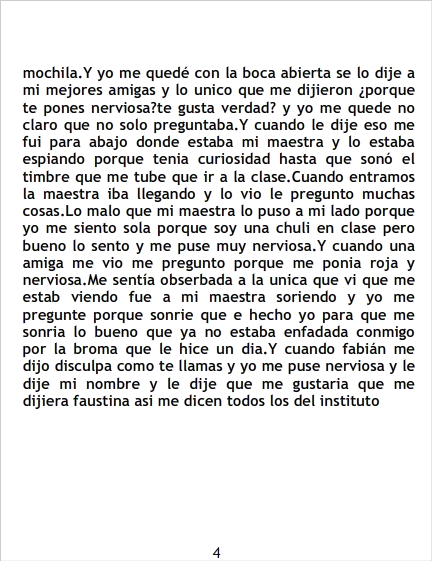 mochila.Y yo me quedé con la boca abierta se lo dije a mi mejores amigas y lo unico que me dijieron ¿porque te pones nerviosa?te gusta verdad? y yo me quede no claro que no solo preguntaba.Y cuando le dije eso me fui para abajo donde estaba mi maestra y lo estaba espiando porque tenia curiosidad hasta que sonó el timbre que me tube que ir a la clase.Cuando entramos la maestra iba llegando y lo vio le pregunto muchas cosas.Lo malo que mi maestra lo puso a mi lado porque yo me siento sola porque soy una chuli en clase pero bueno lo sento y me puse muy nerviosa.Y cuando una amiga me vio me pregunto porque me ponia roja y nerviosa.Me sentía obserbada a la unica que vi que me estab viendo fue a mi maestra soriendo y yo me pregunte porque sonrie que e hecho yo para que me sonria lo bueno que ya no estaba enfadada conmigo por la broma que le hice un dia.Y cuando fabián me dijo disculpa como te llamas y yo me puse nerviosa y le dije mi nombre y le dije que me gustaria que me dijiera faustina asi me dicen todos los del instituto

4